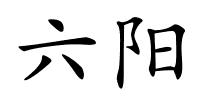 六阳